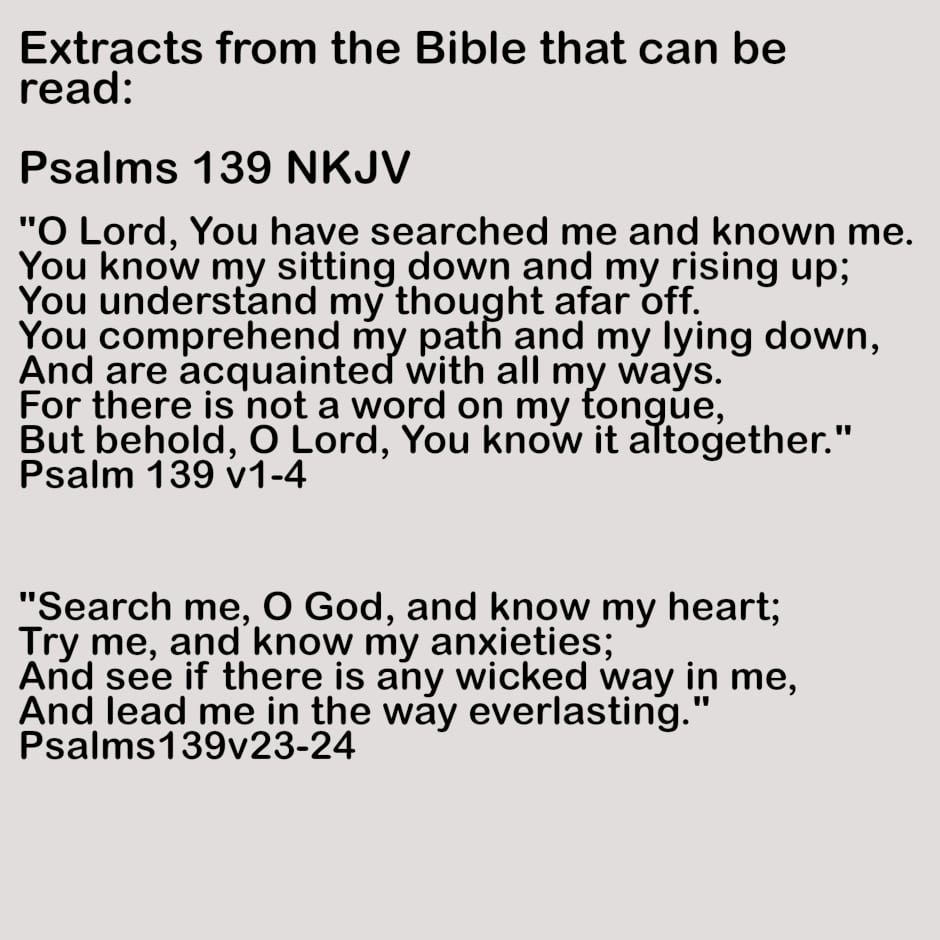 Extracts from the Bible that can be read:

Psalms 139 NKJV

"O Lord, You have searched me and known me.
You know my sitting down and my rising up;
You understand my thought afar off.
You comprehend my path and my lying down,
And are acquainted with all my ways.
For there is not a word on my tongue,
But behold, O Lord, You know it altogether."
Psalm 139 v1-4

"Search me, O God, and know my heart;
Try me, and know my anxieties;
And see if there is any wicked way in me,
And lead me in the way everlasting."
Psalms139v23-24